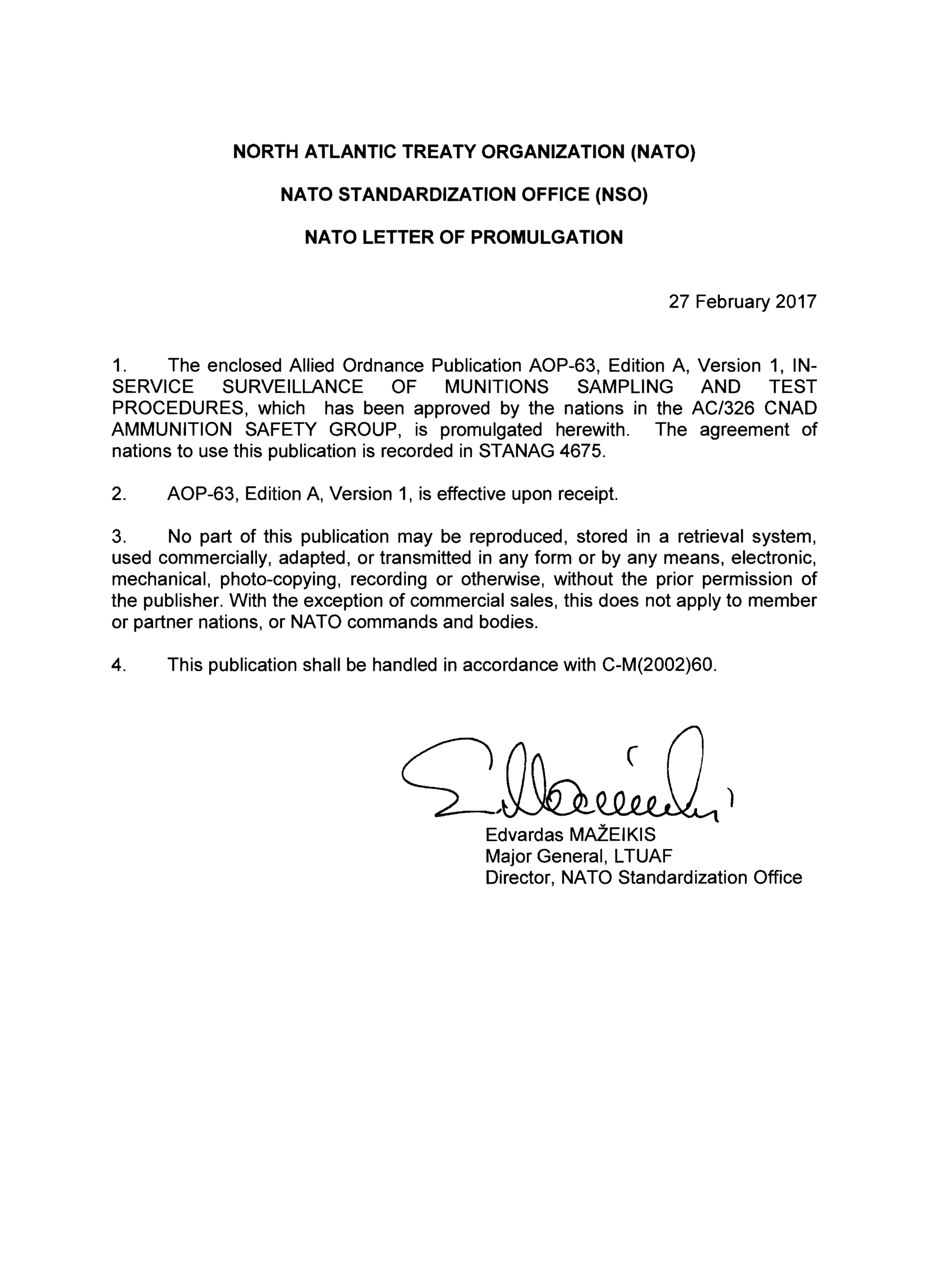 NORTH ATLANTIC TREATY ORGANIZATION (NATO)

NATO STANDARDIZATION OFFICE (NSO)

NATO LETTER OF PROMULGATION

27 February 2017

1. The enclosed Allied Ordnance Publication AOP-63, Edition A, Version 1, IN-SERVICE SURVEILLANCE OF MUNITIONS SAMPLING AND TEST PROCEDURES, which has been approved by the nations in the AC/326 CNAD AMMUNITION SAFETY GROUP, is promulgated herewith. The agreement of nations to use this publication is recorded in STANAG 4675.

2. AOP-63, Edition A, Version 1, is effective upon receipt.

3. No part of this publication may be reproduced, stored in a retrieval system, used commercially, adapted, or transmitted in any form or by any means, electronic, mechanical, photo-copying, recording or otherwise, without the prior permission of the publisher. With the exception of commercial sales, this does not apply to member or partner nations, or NATO commands and bodies.

4. This publication shall be handled in accordance with C-M(2002)60.

Edvardas MAŽEIKIS
Major General, LTUAF
Director, NATO Standardization Office